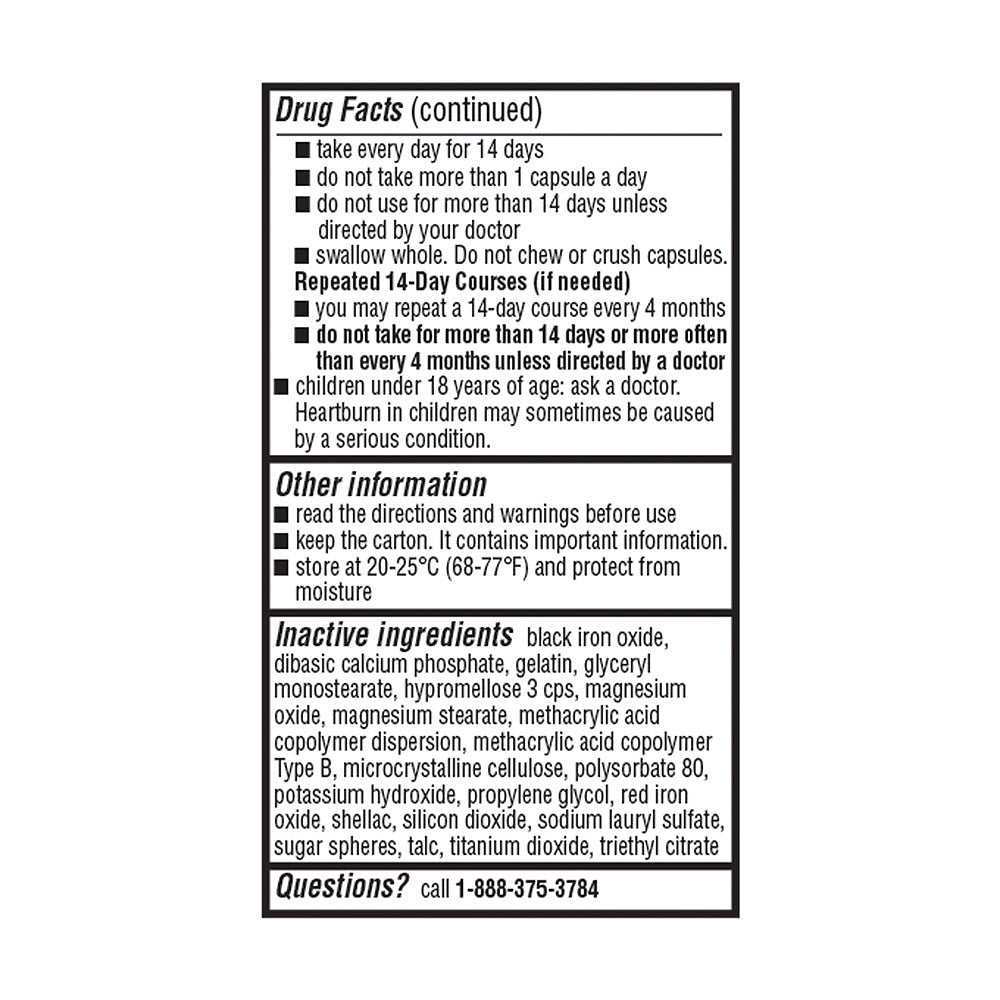 Drug Facts (continued)

■ take every day for 14 days
■ do not take more than 1 capsule a day
■ do not use for more than 14 days unless directed by your doctor
■ swallow whole. Do not chew or crush capsules.

Repeated 14-Day Courses (if needed)
■ you may repeat a 14-day course every 4 months
■ do not take for more than 14 days or more often than every 4 months unless directed by a doctor

■ children under 18 years of age: ask a doctor. Heartburn in children may sometimes be caused by a serious condition.

Other information
■ read the directions and warnings before use
■ keep the carton. It contains important information.
■ store at 20-25°C (68-77°F) and protect from moisture

Inactive ingredients black iron oxide, dibasic calcium phosphate, gelatin, glyceryl monostearate, hypromellose 3 cps, magnesium oxide, magnesium stearate, methacrylic acid copolymer dispersion, methacrylic acid copolymer Type B, microcrystalline cellulose, polysorbate 80, potassium hydroxide, propylene glycol, red iron oxide, shellac, silicon dioxide, sodium lauryl sulfate, sugar spheres, talc, titanium dioxide, triethyl citrate

Questions? call 1-888-375-3784